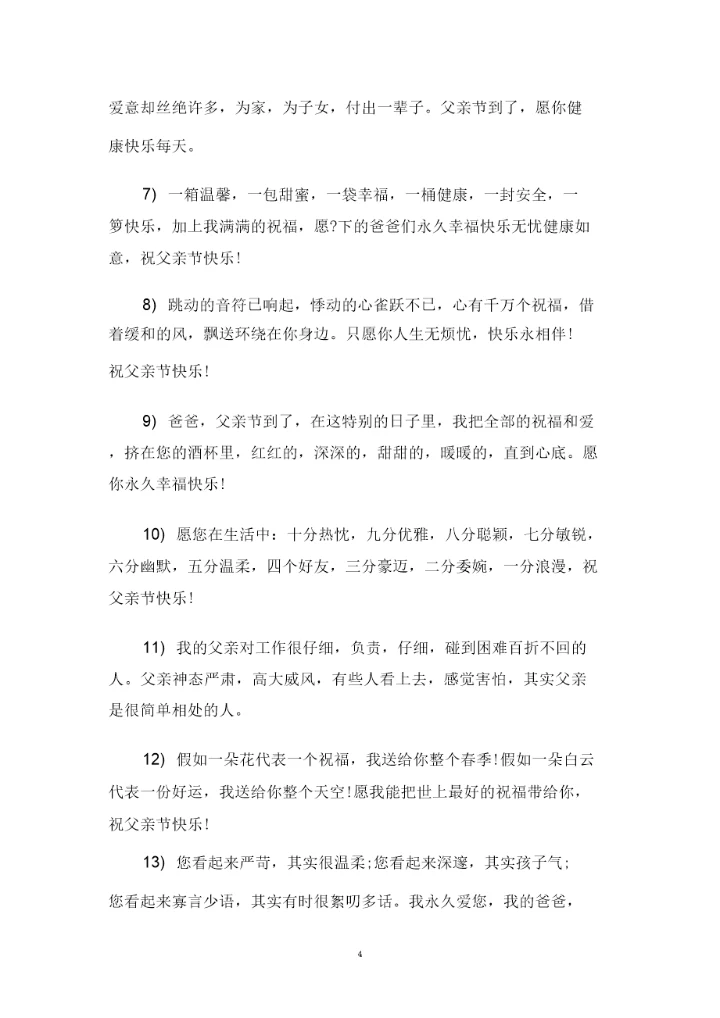 爱意却丝绝许多，为家，为子女，付出一辈子。父亲节到了，愿你健康快乐每天。

7) 一箱温馨，一包甜蜜，一袋幸福，一桶健康，一封安全，一箩快乐，加上我满满的祝福，愿?下的爸爸们永久幸福快乐无忧健康如意，祝父亲节快乐！

8) 跳动的音符已响起，悸动的心雀跃不已，心有千万个祝福，借着缓和的风，飘送环绕在你身边。只愿你人生无烦忧，快乐永相伴！祝父亲节快乐！

9) 爸爸，父亲节到了，在这特别的日子里，我把全部的祝福和爱，挤在您的酒杯里，红红的，深深的，甜甜的，暖暖的，直到心底。愿你永久幸福快乐！

10) 愿您在生活中：十分热忱，九分优雅，八分聪颖，七分敏锐，六分幽默，五分温柔，四个好友，三分豪迈，二分委婉，一分浪漫，祝父亲节快乐！

11) 我的父亲对工作很仔细，负责，仔细，碰到困难百折不回的人。父亲神态严肃，高大威风，有些人看上去，感觉害怕，其实父亲是很简单相处的人。

12) 假如一朵花代表一个祝福，我送给你整个春季！假如一朵白云代表一份好运，我送给你整个天空！愿我能把世上最好的祝福带给你，祝父亲节快乐！

13) 您看起来严苛，其实很温柔;您看起来深邃，其实孩子气;您看起来寡言少语，其实有时很絮叨多话。我永久爱您，我的爸爸，

4